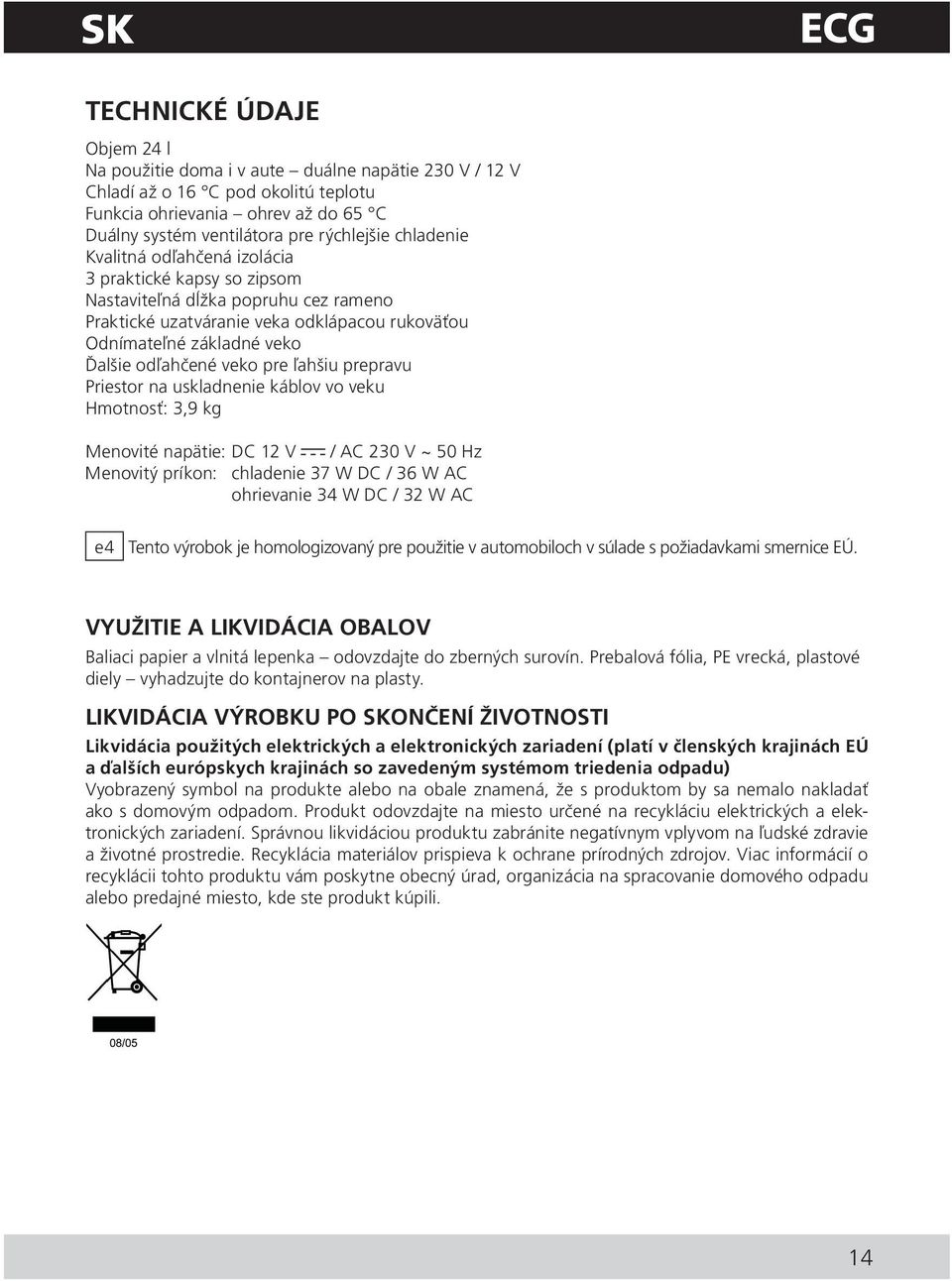 SK

ECG

TECHNICKÉ ÚDAJE

Objem 24 l
Na použitie doma i v aute – duálne napätie 230 V / 12 V
Chladí až o 16 °C pod okolitú teplotu
Funkcia ohrievania – ohrev až do 65 °C
Duálny systém ventilátora pre rýchlejšie chladenie
Kvalitná odľahčená izolácia
3 praktické kapsy so zipsom
Nastaviteľná dĺžka popruhu cez rameno
Praktické uzatváranie veka odklápacou rukoväťou
Odnímateľné základné veko
Ďalšie odľahčené veko pre ľahšiu prepravu
Priestor na uskladnenie káblov vo veku
Hmotnosť: 3,9 kg

Menovité napätie: DC 12 V ⎓ / AC 230 V ~ 50 Hz
Menovitý príkon: chladenie 37 W DC / 36 W AC
ohrievanie 34 W DC / 32 W AC

e4 Tento výrobok je homologizovaný pre použitie v automobiloch v súlade s požiadavkami smernice EÚ.

VYUŽITIE A LIKVIDÁCIA OBALOV

Baliaci papier a vlnitá lepenka – odovzdajte do zberných surovín. Prebalová fólia, PE vrecká, plastové diely – vyhadzujte do kontajnerov na plasty.

LIKVIDÁCIA VÝROBKU PO SKONČENÍ ŽIVOTNOSTI

Likvidácia použitých elektrických a elektronických zariadení (platí v členských krajinách EÚ a ďalších európskych krajinách so zavedeným systémom triedenia odpadu)
Vyobrazený symbol na produkte alebo na obale znamená, že s produktom by sa nemalo nakladať ako s domovým odpadom. Produkt odovzdajte na miesto určené na recykláciu elektrických a elektronických zariadení. Správnou likvidáciou produktu zabránite negatívnym vplyvom na ľudské zdravie a životné prostredie. Recyklácia materiálov prispieva k ochrane prírodných zdrojov. Viac informácií o recyklácii tohto produktu vám poskytne obecný úrad, organizácia na spracovanie domového odpadu alebo predajné miesto, kde ste produkt kúpili.

08/05

14